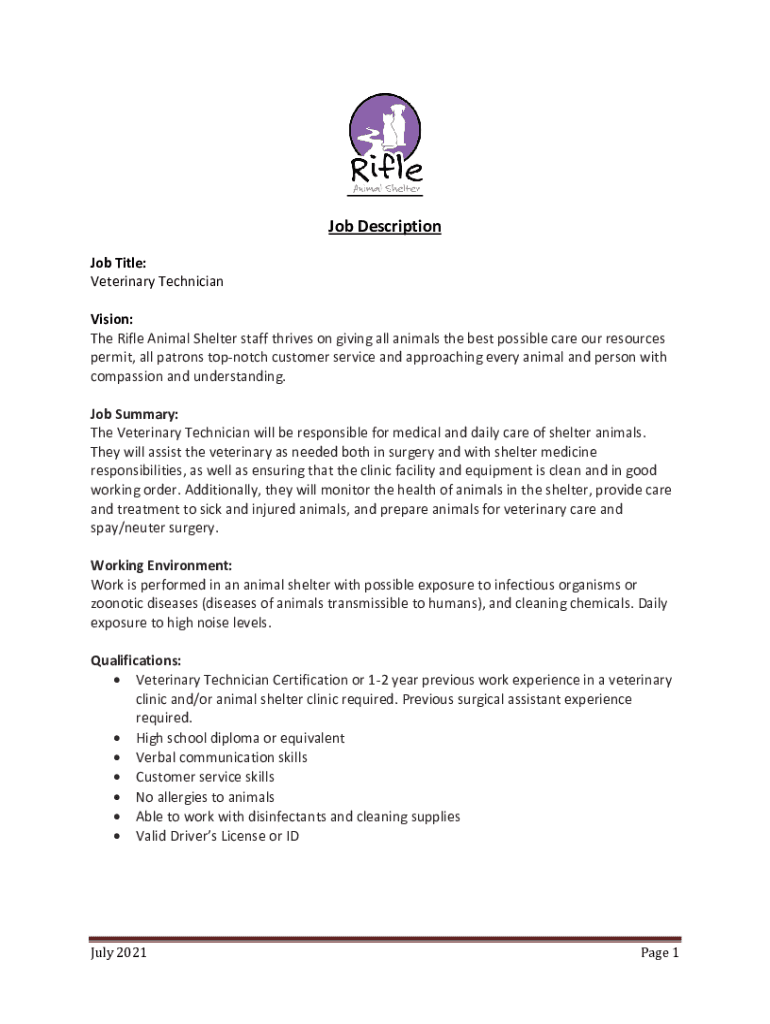 Rifle
Animal Shelter

Job Description

Job Title:
Veterinary Technician

Vision:
The Rifle Animal Shelter staff thrives on giving all animals the best possible care our resources permit, all patrons top-notch customer service and approaching every animal and person with compassion and understanding.

Job Summary:
The Veterinary Technician will be responsible for medical and daily care of shelter animals. They will assist the veterinary as needed both in surgery and with shelter medicine responsibilities, as well as ensuring that the clinic facility and equipment is clean and in good working order. Additionally, they will monitor the health of animals in the shelter, provide care and treatment to sick and injured animals, and prepare animals for veterinary care and spay/neuter surgery.

Working Environment:
Work is performed in an animal shelter with possible exposure to infectious organisms or zoonotic diseases (diseases of animals transmissible to humans), and cleaning chemicals. Daily exposure to high noise levels.

Qualifications:
• Veterinary Technician Certification or 1-2 year previous work experience in a veterinary clinic and/or animal shelter clinic required. Previous surgical assistant experience required.
• High school diploma or equivalent
• Verbal communication skills
• Customer service skills
• No allergies to animals
• Able to work with disinfectants and cleaning supplies
• Valid Driver's License or ID

July 2021 Page 1